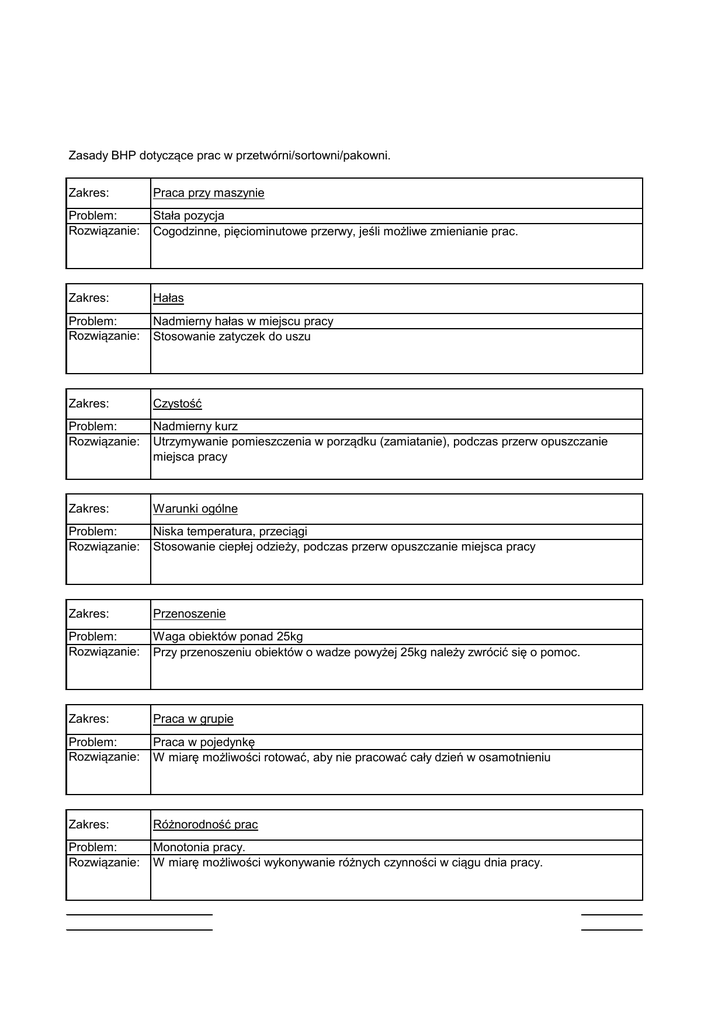 Zasady BHP dotyczące prac w przetwórni/sortowni/pakowni.

| Zakres: | Praca przy maszynie |
|---|---|
| Problem: | Stała pozycja |
| Rozwiązanie: | Cogodzinne, pięciominutowe przerwy, jeśli możliwe zmienianie prac. |

| Zakres: | Hałas |
|---|---|
| Problem: | Nadmierny hałas w miejscu pracy |
| Rozwiązanie: | Stosowanie zatyczek do uszu |

| Zakres: | Czystość |
|---|---|
| Problem: | Nadmierny kurz |
| Rozwiązanie: | Utrzymywanie pomieszczenia w porządku (zamiatanie), podczas przerw opuszczanie miejsca pracy |

| Zakres: | Warunki ogólne |
|---|---|
| Problem: | Niska temperatura, przeciągi |
| Rozwiązanie: | Stosowanie ciepłej odzieży, podczas przerw opuszczanie miejsca pracy |

| Zakres: | Przenoszenie |
|---|---|
| Problem: | Waga obiektów ponad 25kg |
| Rozwiązanie: | Przy przenoszeniu obiektów o wadze powyżej 25kg należy zwrócić się o pomoc. |

| Zakres: | Praca w grupie |
|---|---|
| Problem: | Praca w pojedynkę |
| Rozwiązanie: | W miarę możliwości rotować, aby nie pracować cały dzień w osamotnieniu |

| Zakres: | Różnorodność prac |
|---|---|
| Problem: | Monotonia pracy. |
| Rozwiązanie: | W miarę możliwości wykonywanie różnych czynności w ciągu dnia pracy. |